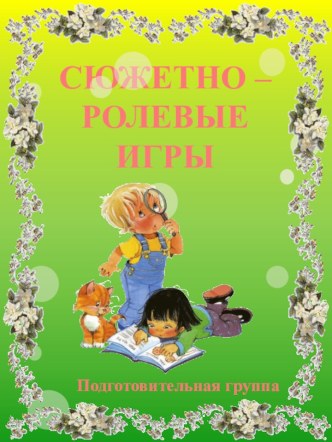 СЮЖЕТНО – РОЛЕВЫЕ ИГРЫ

Подготовительная группа